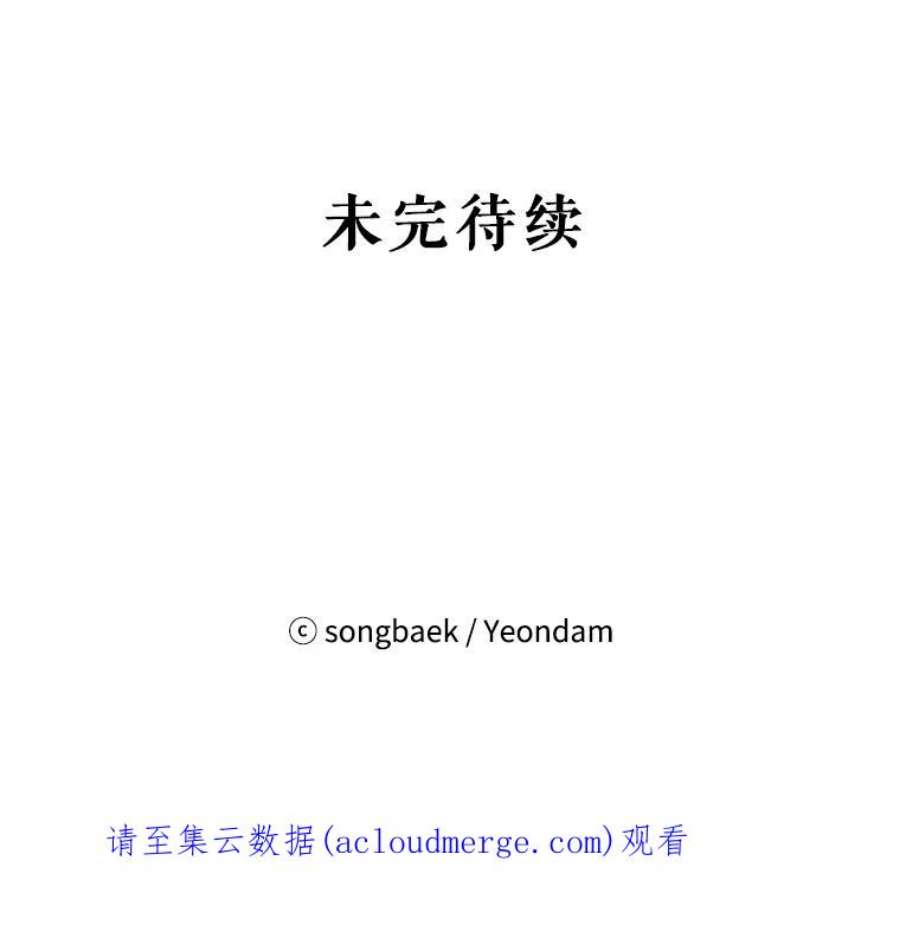 未完待续

ⓒ songbaek / Yeondam

请至集云数据(acloudmerge.com)观看